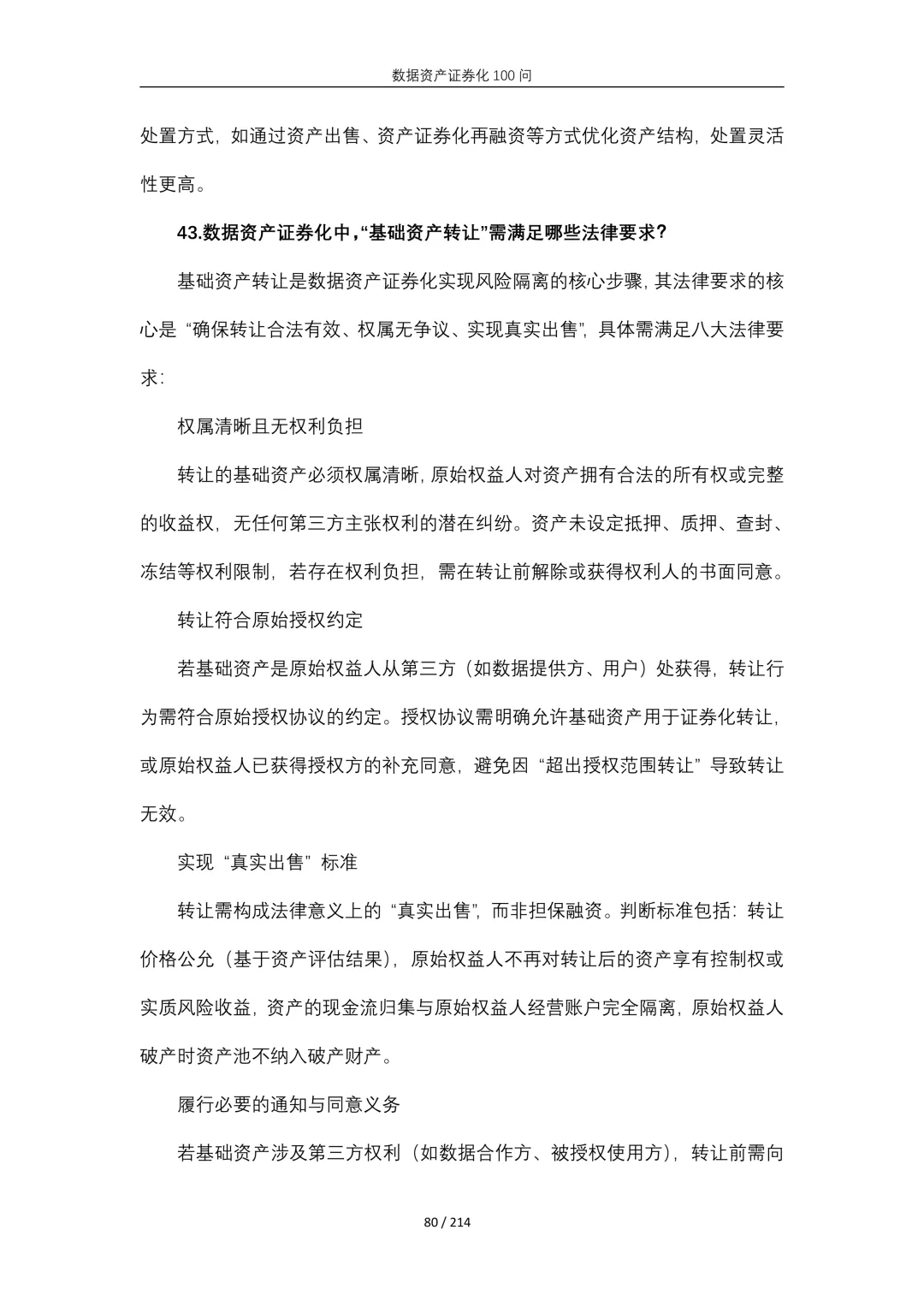 数据资产证券化 100 问

处置方式，如通过资产出售、资产证券化再融资等方式优化资产结构，处置灵活性更高。

43.数据资产证券化中，“基础资产转让”需满足哪些法律要求？

基础资产转让是数据资产证券化实现风险隔离的核心步骤，其法律要求的核心是“确保转让合法有效、权属无争议、实现真实出售”，具体需满足八大法律要求：

权属清晰且无权利负担

转让的基础资产必须权属清晰，原始权益人对资产拥有合法的所有权或完整的收益权，无任何第三方主张权利的潜在纠纷。资产未设定抵押、质押、查封、冻结等权利限制，若存在权利负担，需在转让前解除或获得权利人的书面同意。

转让符合原始授权约定

若基础资产是原始权益人从第三方（如数据提供方、用户）处获得，转让行为需符合原始授权协议的约定。授权协议需明确允许基础资产用于证券化转让，或原始权益人已获得授权方的补充同意，避免因“超出授权范围转让”导致转让无效。

实现“真实出售”标准

转让需构成法律意义上的“真实出售”，而非担保融资。判断标准包括：转让价格公允（基于资产评估结果），原始权益人不再对转让后的资产享有控制权或实质风险收益，资产的现金流归集与原始权益人经营账户完全隔离，原始权益人破产时资产池不纳入破产财产。

履行必要的通知与同意义务

若基础资产涉及第三方权利（如数据合作方、被授权使用方），转让前需向

80 / 214